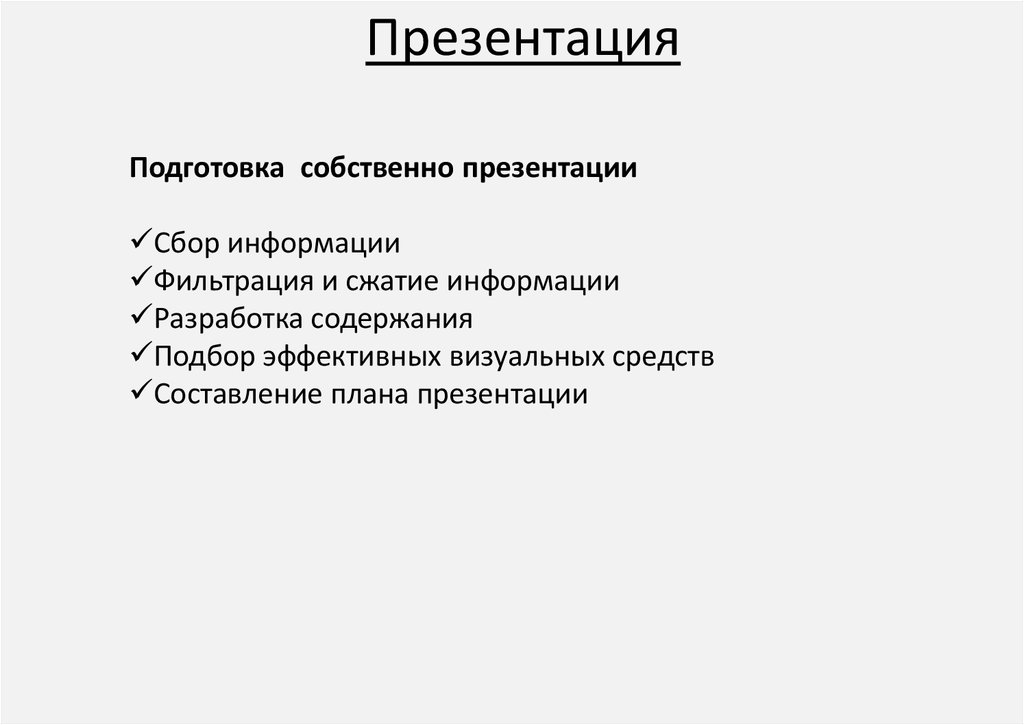 Презентация

Подготовка собственно презентации

✓Сбор информации
✓Фильтрация и сжатие информации
✓Разработка содержания
✓Подбор эффективных визуальных средств
✓Составление плана презентации